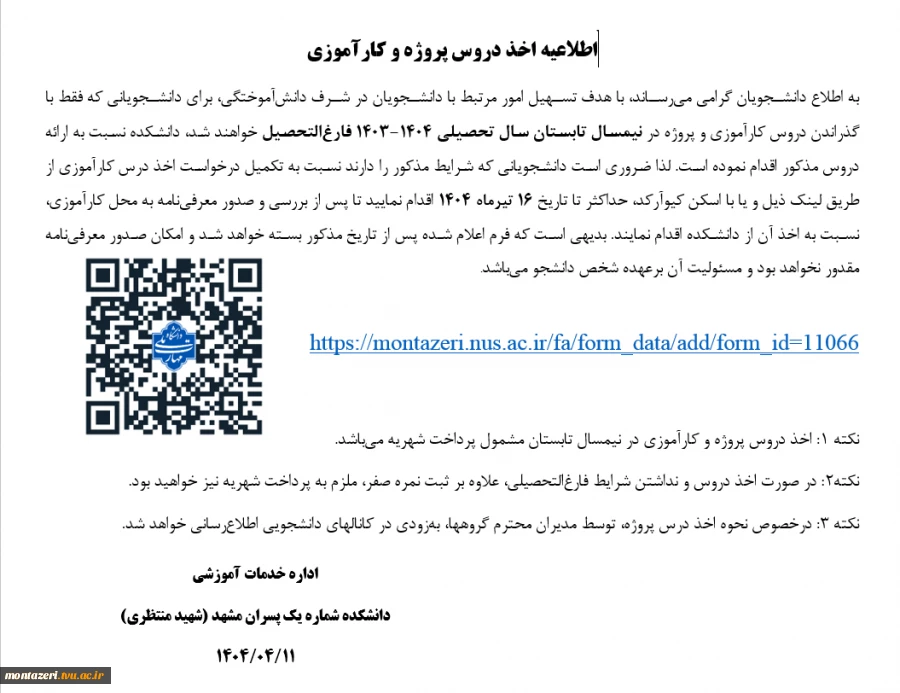 اطلاعیه اخذ دروس پروژه و کارآموزی

به اطلاع دانشجویان گرامی می‌رساند، با هدف تسهیل امور مرتبط با دانشجویان در شرف دانش‌آموختگی، برای دانشجویانی که فقط با گذراندن دروس کارآموزی و پروژه در نیمسال تابستان سال تحصیلی ۱۴۰۴-۱۴۰۳ فارغ‌التحصیل خواهند شد، دانشکده نسبت به ارائه دروس مذکور اقدام نموده است. لذا ضروری است دانشجویانی که شرایط مذکور را دارند نسبت به تکمیل درخواست اخذ درس کارآموزی از طریق لینک ذیل و یا با اسکن کیوآرکد، حداکثر تا تاریخ ۱۶ تیرماه ۱۴۰۴ اقدام نمایید تا پس از بررسی و صدور معرفی‌نامه به محل کارآموزی، نسبت به اخذ آن از دانشکده اقدام نمایند. بدیهی است که فرم اعلام شده پس از تاریخ مذکور بسته خواهد شد و امکان صدور معرفی‌نامه مقدور نخواهد بود و مسئولیت آن برعهده شخص دانشجو می‌باشد.

https://montazeri.nus.ac.ir/fa/form_data/add/form_id=11066

نکته ۱: اخذ دروس پروژه و کارآموزی در نیمسال تابستان مشمول پرداخت شهریه می‌باشد.

نکته۲: در صورت اخذ دروس و نداشتن شرایط فارغ‌التحصیلی، علاوه بر ثبت نمره صفر، ملزم به پرداخت شهریه نیز خواهید بود.

نکته ۳: درخصوص نحوه اخذ درس پروژه، توسط مدیران محترم گروهها، به‌زودی در کانالهای دانشجویی اطلاع‌رسانی خواهد شد.

اداره خدمات آموزشی

دانشکده شماره یک پسران مشهد (شهید منتظری)

۱۴۰۴/۰۴/۱۱

montazeri.tvu.ac.ir